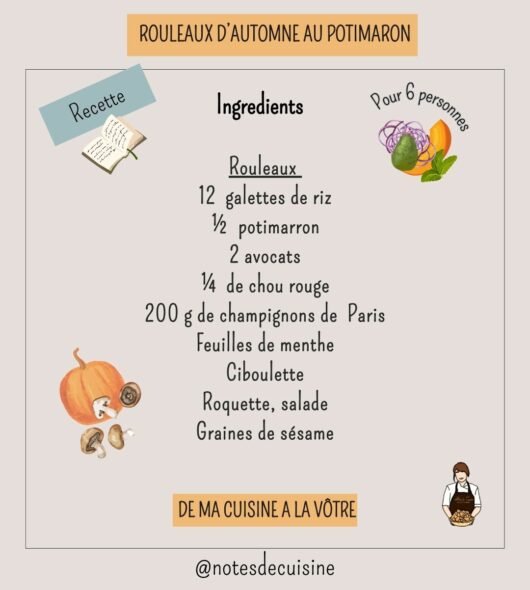 ROULEAUX D'AUTOMNE AU POTIMARON

Recette

Ingredients

Pour 6 personnes

Rouleaux
12 galettes de riz
½ potimarron
2 avocats
¼ de chou rouge
200 g de champignons de Paris
Feuilles de menthe
Ciboulette
Roquette, salade
Graines de sésame

DE MA CUISINE A LA VÔTRE

@notesdecuisine